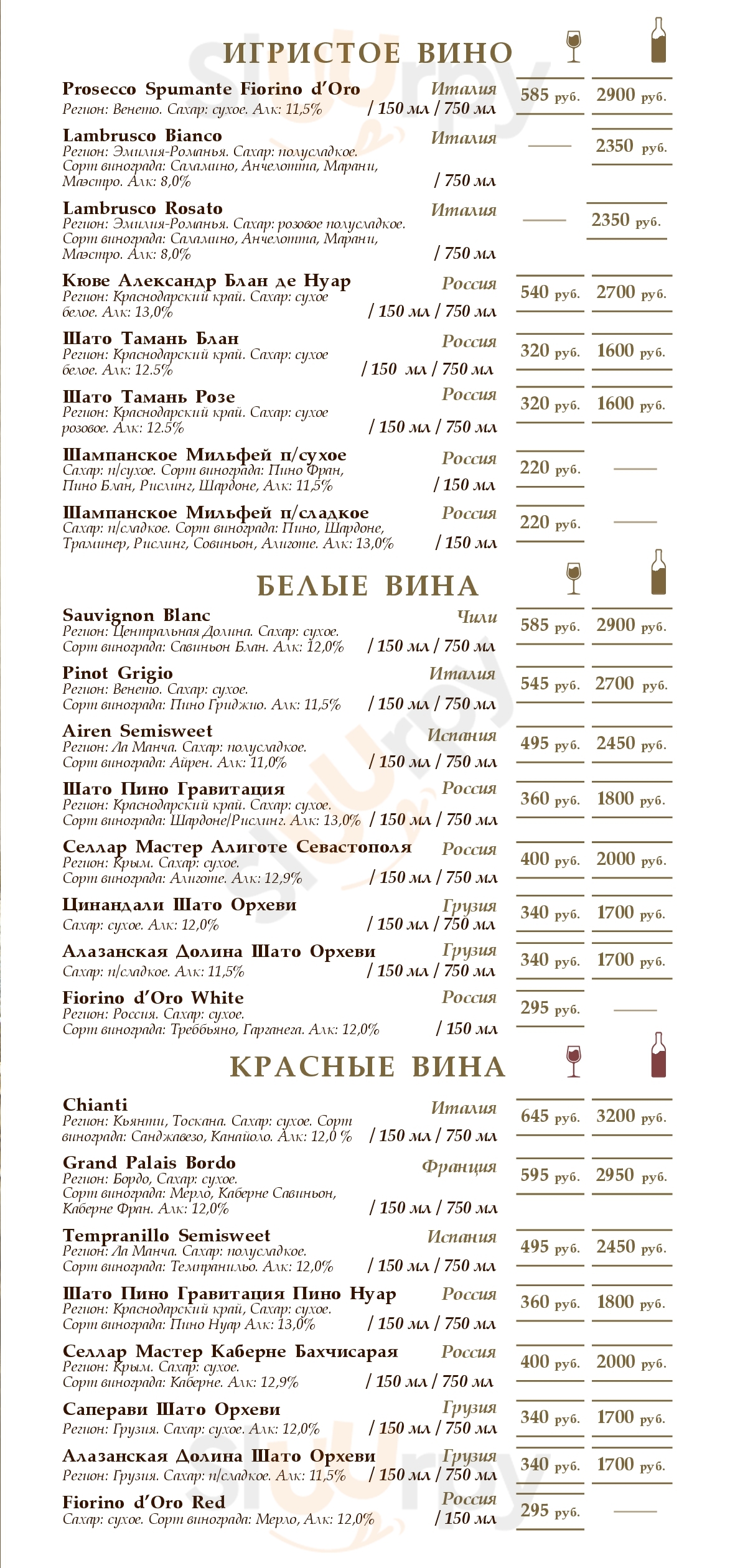 ИГРИСТОЕ ВИНО

Prosecco Spumante Fiorino d'Oro Италия
Регион: Венето. Сахар: сухое. Алк: 11,5% / 150 мл / 750 мл 585 руб. 2900 руб.

Lambrusco Bianco Италия
Регион: Эмилия-Романья. Сахар: полусладкое. Сорт винограда: Саламино, Анчелотта, Марани, Маэстро. Алк: 8,0% / 750 мл — 2350 руб.

Lambrusco Rosato Италия
Регион: Эмилия-Романья. Сахар: розовое полусладкое. Сорт винограда: Саламино, Анчелотта, Марани, Маэстро. Алк: 8,0% / 750 мл — 2350 руб.

Кюве Александр Блан де Нуар Россия
Регион: Краснодарский край. Сахар: сухое белое. Алк: 13,0% / 150 мл / 750 мл 540 руб. 2700 руб.

Шато Тамань Блан Россия
Регион: Краснодарский край. Сахар: сухое белое. Алк: 12.5% / 150 мл / 750 мл 320 руб. 1600 руб.

Шато Тамань Розе Россия
Регион: Краснодарский край. Сахар: сухое розовое. Алк: 12.5% / 150 мл / 750 мл 320 руб. 1600 руб.

Шампанское Мильфей п/сухое Россия
Сахар: п/сухое. Сорт винограда: Пино Фран, Пино Блан, Рислинг, Шардоне, Алк: 11,5% / 150 мл 220 руб. —

Шампанское Мильфей п/сладкое Россия
Сахар: п/сладкое. Сорт винограда: Пино, Шардоне, Траминер, Рислинг, Совиньон, Алиготе. Алк: 13,0% / 150 мл 220 руб. —

БЕЛЫЕ ВИНА

Sauvignon Blanc Чили
Регион: Центральная Долина. Сахар: сухое. Сорт винограда: Савиньон Блан. Алк: 12,0% / 150 мл / 750 мл 585 руб. 2900 руб.

Pinot Grigio Италия
Регион: Венето. Сахар: сухое. Сорт винограда: Пино Гриджио. Алк: 11,5% / 150 мл / 750 мл 545 руб. 2700 руб.

Airen Semisweet Испания
Регион: Ла Манча. Сахар: полусладкое. Сорт винограда: Айрен. Алк: 11,0% / 150 мл / 750 мл 495 руб. 2450 руб.

Шато Пино Гравитация Россия
Регион: Краснодарский край. Сахар: сухое. Сорт винограда: Шардоне/Рислинг. Алк: 13,0% / 150 мл / 750 мл 360 руб. 1800 руб.

Селлар Мастер Алиготе Севастополя Россия
Регион: Крым. Сахар: сухое. Сорт винограда: Алиготе. Алк: 12,9% / 150 мл / 750 мл 400 руб. 2000 руб.

Цинандали Шато Орхеви Грузия
Сахар: сухое. Алк: 12,0% / 150 мл / 750 мл 340 руб. 1700 руб.

Алазанская Долина Шато Орхеви Грузия
Сахар: п/сладкое. Алк: 11,5% / 150 мл / 750 мл 340 руб. 1700 руб.

Fiorino d'Oro White Россия
Регион: Россия. Сахар: сухое. Сорт винограда: Треббьяно, Гарганега. Алк: 12,0% / 150 мл 295 руб. —

КРАСНЫЕ ВИНА

Chianti Италия
Регион: Кьянти, Тоскана. Сахар: сухое. Сорт винограда: Санджавезо, Канайоло. Алк: 12,0 % / 150 мл / 750 мл 645 руб. 3200 руб.

Grand Palais Bordo Франция
Регион: Бордо, Сахар: сухое. Сорт винограда: Мерло, Каберне Савиньон, Каберне Фран. Алк: 12,0% / 150 мл / 750 мл 595 руб. 2950 руб.

Tempranillo Semisweet Испания
Регион: Ла Манча. Сахар: полусладкое. Сорт винограда: Темпранильо. Алк: 12,0% / 150 мл / 750 мл 495 руб. 2450 руб.

Шато Пино Гравитация Пино Нуар Россия
Регион: Краснодарский край, Сахар: сухое. Сорт винограда: Пино Нуар Алк: 13,0% / 150 мл / 750 мл 360 руб. 1800 руб.

Селлар Мастер Каберне Бахчисарая Россия
Регион: Крым. Сахар: сухое. Сорт винограда: Каберне. Алк: 12,9% / 150 мл / 750 мл 400 руб. 2000 руб.

Саперави Шато Орхеви Грузия
Регион: Грузия. Сахар: сухое. Алк: 12,0% / 150 мл / 750 мл 340 руб. 1700 руб.

Алазанская Долина Шато Орхеви Грузия
Регион: Грузия. Сахар: п/сладкое. Алк: 11,5% / 150 мл / 750 мл 340 руб. 1700 руб.

Fiorino d'Oro Red Россия
Сахар: сухое. Сорт винограда: Мерло, Алк: 12,0% / 150 мл 295 руб. —